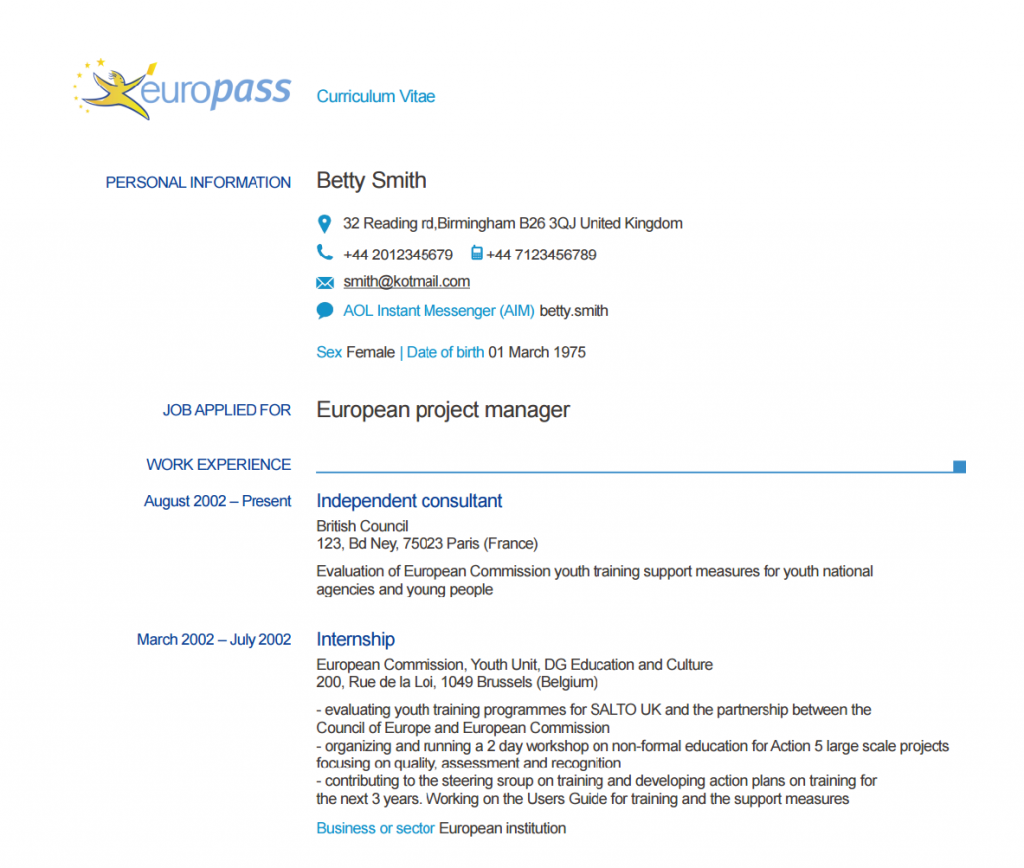 europass Curriculum Vitae

PERSONAL INFORMATION
Betty Smith

32 Reading rd,Birmingham B26 3QJ United Kingdom

+44 2012345679 +44 7123456789

smith@kotmail.com

AOL Instant Messenger (AIM) betty.smith

Sex Female | Date of birth 01 March 1975

JOB APPLIED FOR
European project manager

WORK EXPERIENCE

August 2002 – Present
Independent consultant
British Council
123, Bd Ney, 75023 Paris (France)

Evaluation of European Commission youth training support measures for youth national agencies and young people

March 2002 – July 2002
Internship
European Commission, Youth Unit, DG Education and Culture
200, Rue de la Loi, 1049 Brussels (Belgium)

- evaluating youth training programmes for SALTO UK and the partnership between the Council of Europe and European Commission
- organizing and running a 2 day workshop on non-formal education for Action 5 large scale projects focusing on quality, assessment and recognition
- contributing to the steering sroup on training and developing action plans on training for the next 3 years. Working on the Users Guide for training and the support measures

Business or sector European institution